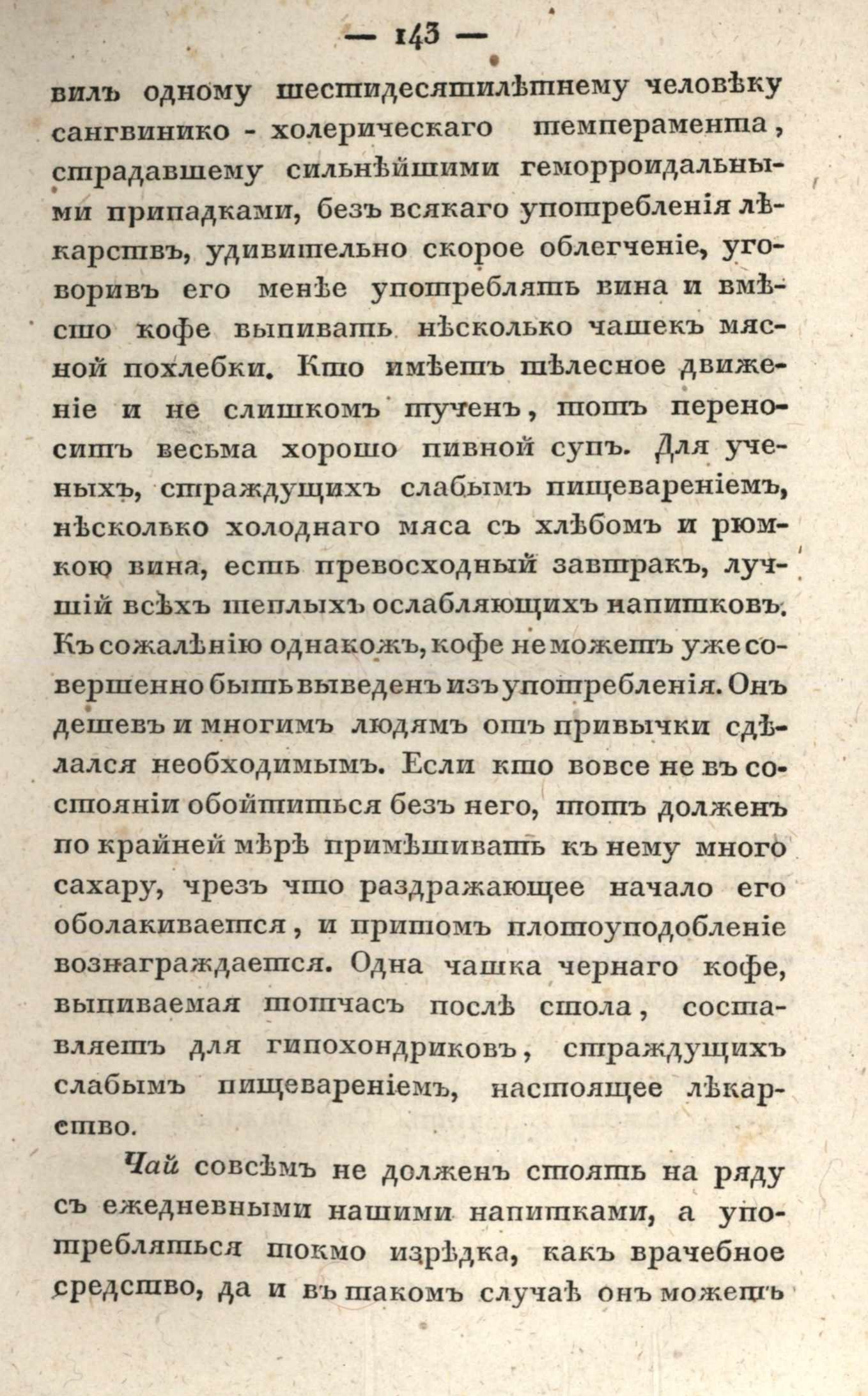 — 143 —

вилъ одному шестидесятилѣтнему человѣку сангвинико - холерическаго темперамента, страдавшему сильнѣйшими геморроидальными припадками, безъ всякаго употребленія лѣкарствъ, удивительно скорое облегченіе, уговоривъ его менѣе употреблять вина и вмѣсто кофе выпивать нѣсколько чашекъ мясной похлебки. Кто имѣетъ тѣлесное движеніе и не слишкомъ тученъ, тотъ переноситъ весьма хорошо пивной супъ. Для ученыхъ, страждущихъ слабымъ пищевареніемъ, нѣсколько холоднаго мяса съ хлѣбомъ и рюмкою вина, есть превосходный завтракъ, лучшій всѣхъ теплыхъ ослабляющихъ напитковъ. Къ сожалѣнію однакожъ, кофе не можетъ уже совершенно быть выведенъ изъ употребленія. Онъ дешевъ и многимъ людямъ отъ привычки сдѣлался необходимымъ. Если кто вовсе не въ состояніи обойтиться безъ него, тотъ долженъ по крайней мѣрѣ примѣшивать къ нему много сахару, чрезъ что раздражающее начало его оболакивается, и притомъ плотоуподобленіе вознаграждается. Одна чашка чернаго кофе, выпиваемая тотчасъ послѣ стола, составляетъ для гипохондриковъ, страждущихъ слабымъ пищевареніемъ, настоящее лѣкарство.

Чай совсѣмъ не долженъ стоять на ряду съ ежедневными нашими напитками, а употребляться токмо изрѣдка, какъ врачебное средство, да и въ такомъ случаѣ онъ можетъ